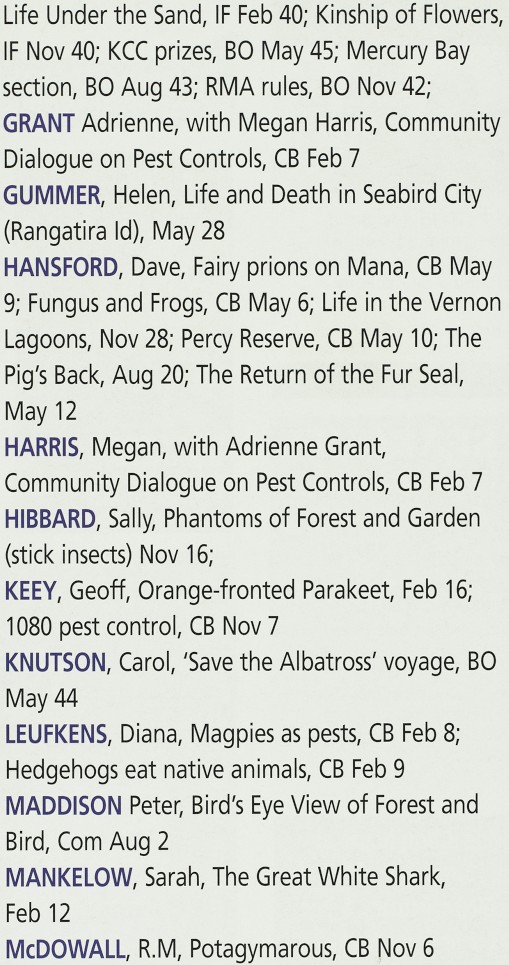 Life Under the Sand, IF Feb 40; Kinship of Flowers, IF Nov 40; KCC prizes, BO May 45; Mercury Bay section, BO Aug 43; RMA rules, BO Nov 42;

GRANT Adrienne, with Megan Harris, Community Dialogue on Pest Controls, CB Feb 7

GUMMER, Helen, Life and Death in Seabird City (Rangatira Id), May 28

HANSFORD, Dave, Fairy prions on Mana, CB May 9; Fungus and Frogs, CB May 6; Life in the Vernon Lagoons, Nov 28; Percy Reserve, CB May 10; The Pig's Back, Aug 20; The Return of the Fur Seal, May 12

HARRIS, Megan, with Adrienne Grant, Community Dialogue on Pest Controls, CB Feb 7

HIBBARD, Sally, Phantoms of Forest and Garden (stick insects) Nov 16;

KEEY, Geoff, Orange-fronted Parakeet, Feb 16; 1080 pest control, CB Nov 7

KNUTSON, Carol, 'Save the Albatross' voyage, BO May 44

LEUFKENS, Diana, Magpies as pests, CB Feb 8; Hedgehogs eat native animals, CB Feb 9

MADDISON Peter, Bird's Eye View of Forest and Bird, Com Aug 2

MANKELOW, Sarah, The Great White Shark, Feb 12

McDOWALL, R.M, Potagymarous, CB Nov 6